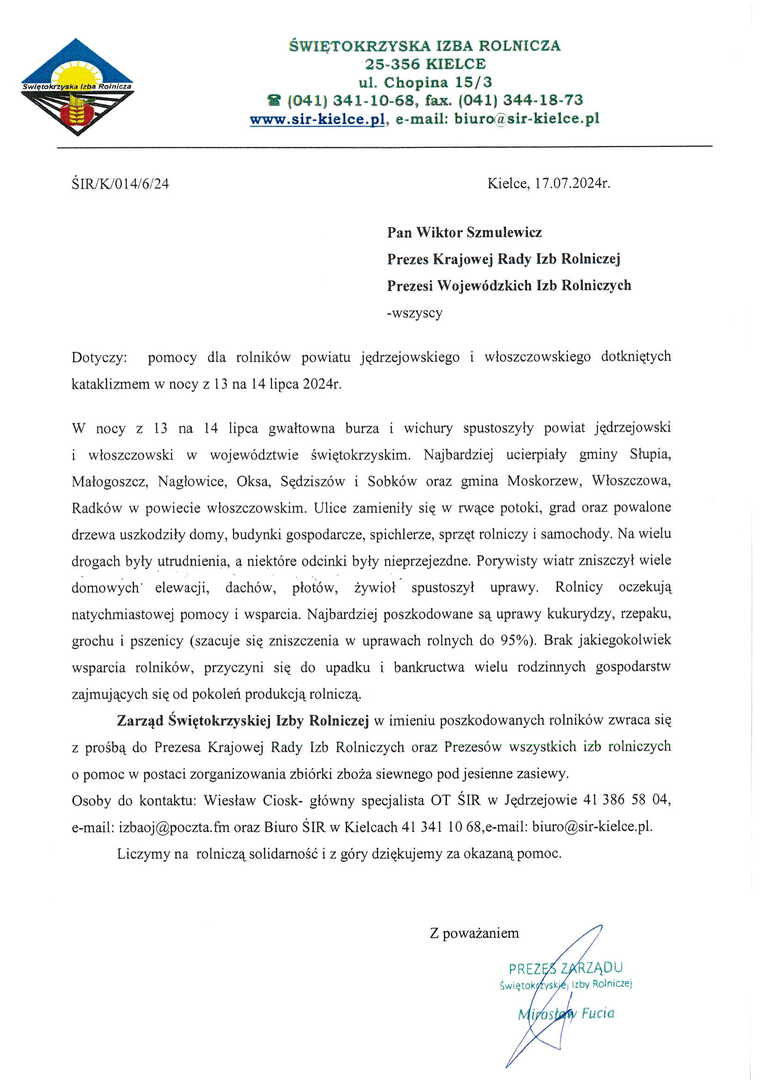 Świętokrzyska Izba Rolnicza

ŚWIĘTOKRZYSKA IZBA ROLNICZA
25-356 KIELCE
ul. Chopina 15/3
☎ (041) 341-10-68, fax. (041) 344-18-73
www.sir-kielce.pl, e-mail: biuro@sir-kielce.pl

ŚIR/K/014/6/24

Kielce, 17.07.2024r.

Pan Wiktor Szmulewicz
Prezes Krajowej Rady Izb Rolniczej
Prezesi Wojewódzkich Izb Rolniczych
-wszyscy

Dotyczy: pomocy dla rolników powiatu jędrzejowskiego i włoszczowskiego dotkniętych kataklizmem w nocy z 13 na 14 lipca 2024r.

W nocy z 13 na 14 lipca gwałtowna burza i wichury spustoszyły powiat jędrzejowski i włoszczowski w województwie świętokrzyskim. Najbardziej ucierpiały gminy Słupia, Małogoszcz, Nagłowice, Oksa, Sędziszów i Sobków oraz gmina Moskorzew, Włoszczowa, Radków w powiecie włoszczowskim. Ulice zamieniły się w rwące potoki, grad oraz powalone drzewa uszkodziły domy, budynki gospodarcze, spichlerze, sprzęt rolniczy i samochody. Na wielu drogach były utrudnienia, a niektóre odcinki były nieprzejezdne. Porywisty wiatr zniszczył wiele domowych elewacji, dachów, płotów, żywioł spustoszył uprawy. Rolnicy oczekują natychmiastowej pomocy i wsparcia. Najbardziej poszkodowane są uprawy kukurydzy, rzepaku, grochu i pszenicy (szacuje się zniszczenia w uprawach rolnych do 95%). Brak jakiegokolwiek wsparcia rolników, przyczyni się do upadku i bankructwa wielu rodzinnych gospodarstw zajmujących się od pokoleń produkcją rolniczą.

Zarząd Świętokrzyskiej Izby Rolniczej w imieniu poszkodowanych rolników zwraca się z prośbą do Prezesa Krajowej Rady Izb Rolniczych oraz Prezesów wszystkich izb rolniczych o pomoc w postaci zorganizowania zbiórki zboża siewnego pod jesienne zasiewy.
Osoby do kontaktu: Wiesław Ciosk- główny specjalista OT ŚIR w Jędrzejowie 41 386 58 04, e-mail: izbaoj@poczta.fm oraz Biuro ŚIR w Kielcach 41 341 10 68,e-mail: biuro@sir-kielce.pl.

Liczymy na rolniczą solidarność i z góry dziękujemy za okazaną pomoc.

Z poważaniem

PREZES ZARZĄDU
Świętokrzyskiej Izby Rolniczej
Mirosław Fucia